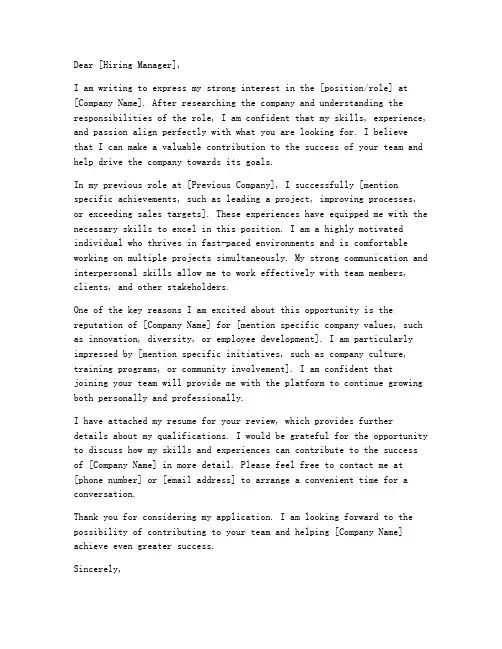 Dear [Hiring Manager],

I am writing to express my strong interest in the [position/role] at [Company Name]. After researching the company and understanding the responsibilities of the role, I am confident that my skills, experience, and passion align perfectly with what you are looking for. I believe that I can make a valuable contribution to the success of your team and help drive the company towards its goals.

In my previous role at [Previous Company], I successfully [mention specific achievements, such as leading a project, improving processes, or exceeding sales targets]. These experiences have equipped me with the necessary skills to excel in this position. I am a highly motivated individual who thrives in fast-paced environments and is comfortable working on multiple projects simultaneously. My strong communication and interpersonal skills allow me to work effectively with team members, clients, and other stakeholders.

One of the key reasons I am excited about this opportunity is the reputation of [Company Name] for [mention specific company values, such as innovation, diversity, or employee development]. I am particularly impressed by [mention specific initiatives, such as company culture, training programs, or community involvement]. I am confident that joining your team will provide me with the platform to continue growing both personally and professionally.

I have attached my resume for your review, which provides further details about my qualifications. I would be grateful for the opportunity to discuss how my skills and experiences can contribute to the success of [Company Name] in more detail. Please feel free to contact me at [phone number] or [email address] to arrange a convenient time for a conversation.

Thank you for considering my application. I am looking forward to the possibility of contributing to your team and helping [Company Name] achieve even greater success.

Sincerely,